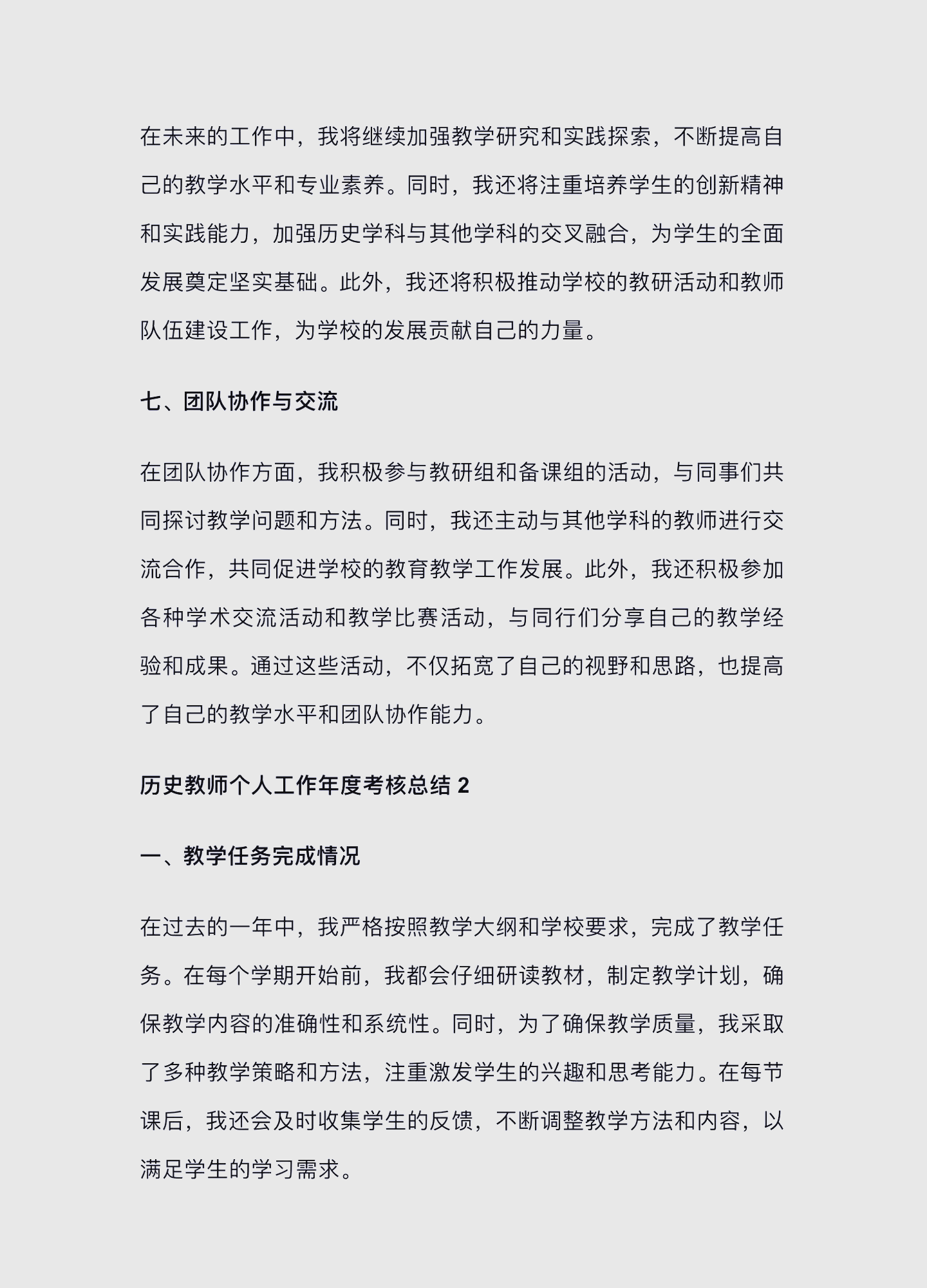 在未来的工作中，我将继续加强教学研究和实践探索，不断提高自己的教学水平和专业素养。同时，我还将注重培养学生的创新精神和实践能力，加强历史学科与其他学科的交叉融合，为学生的全面发展奠定坚实基础。此外，我还将积极推动学校的教研活动和教师队伍建设工作，为学校的发展贡献自己的力量。

七、团队协作与交流

在团队协作方面，我积极参与教研组和备课组的活动，与同事们共同探讨教学问题和方法。同时，我还主动与其他学科的教师进行交流合作，共同促进学校的教育教学工作发展。此外，我还积极参加各种学术交流活动和教学比赛活动，与同行们分享自己的教学经验和成果。通过这些活动，不仅拓宽了自己的视野和思路，也提高了自己的教学水平和团队协作能力。

历史教师个人工作年度考核总结 2

一、教学任务完成情况

在过去的一年中，我严格按照教学大纲和学校要求，完成了教学任务。在每个学期开始前，我都会仔细研读教材，制定教学计划，确保教学内容的准确性和系统性。同时，为了确保教学质量，我采取了多种教学策略和方法，注重激发学生的兴趣和思考能力。在每节课后，我还会及时收集学生的反馈，不断调整教学方法和内容，以满足学生的学习需求。